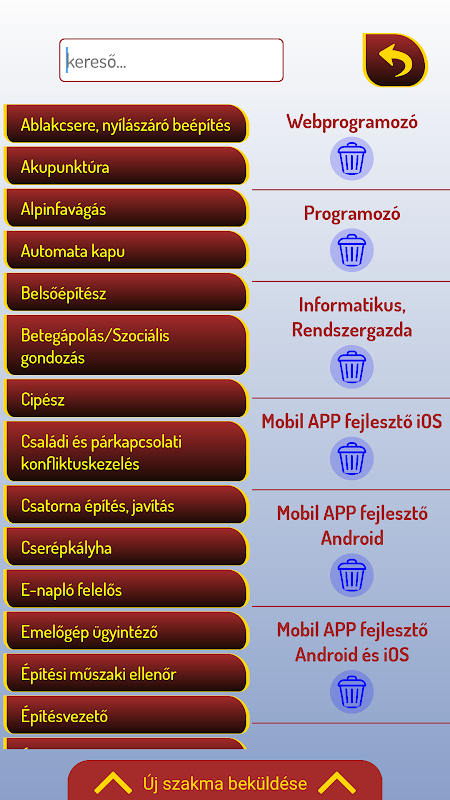 kereső...

Ablakcsere, nyílászáró beépítés

Akupunktúra

Alpinfavágás

Automata kapu

Belsőépítész

Betegápolás/Szociális gondozás

Cipész

Családi és párkapcsolati konfliktuskezelés

Csatorna építés, javítás

Cserépkályha

E-napló felelős

Emelőgép ügyintéző

Építési műszaki ellenőr

Építésvezető

Webprogramozó

Programozó

Informatikus, Rendszergazda

Mobil APP fejlesztő iOS

Mobil APP fejlesztő Android

Mobil APP fejlesztő Android és iOS

Új szakma beküldése